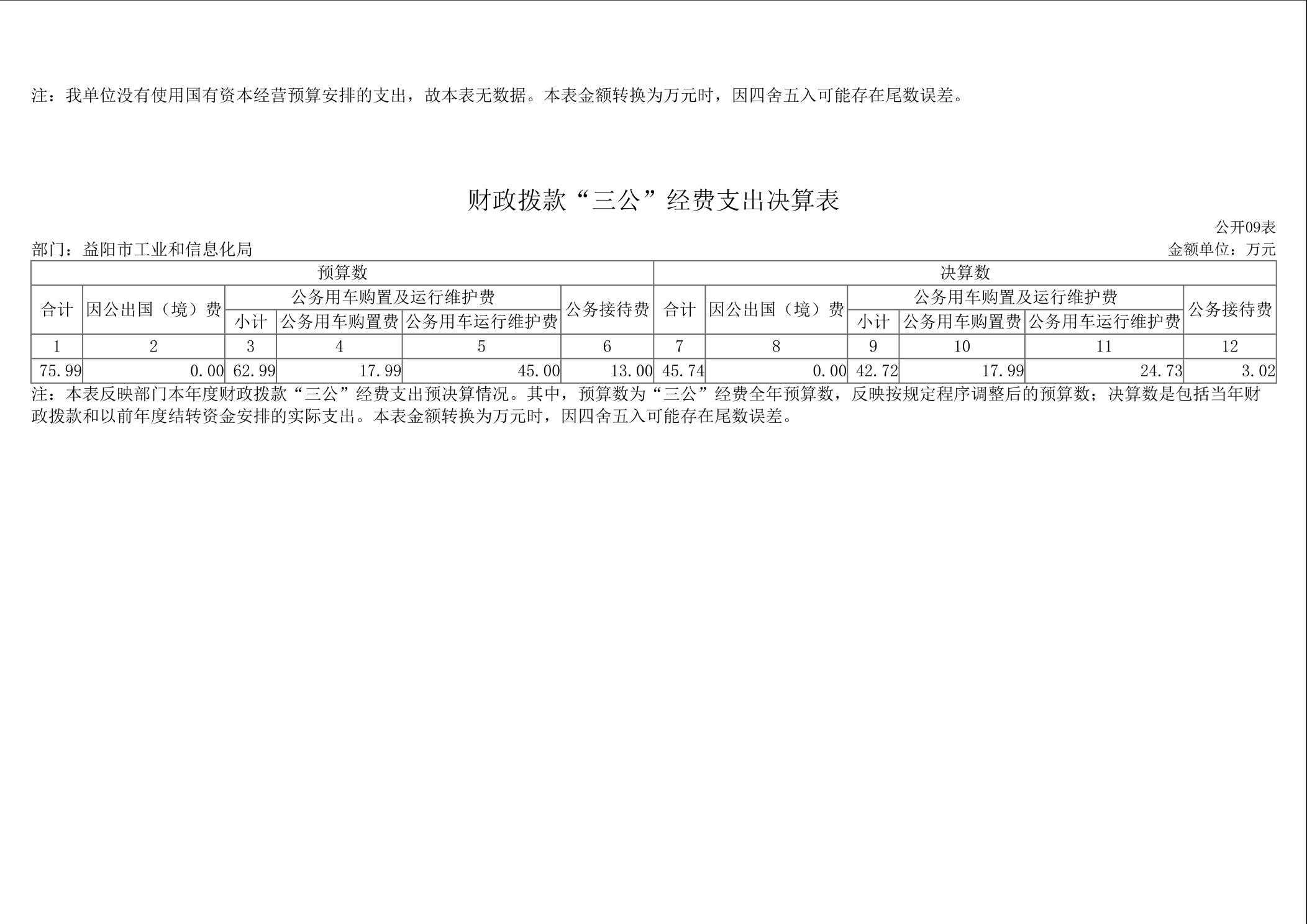 注：我单位没有使用国有资本经营预算安排的支出，故本表无数据。本表金额转换为万元时，因四舍五入可能存在尾数误差。

财政拨款“三公”经费支出决算表

公开09表

部门：益阳市工业和信息化局

金额单位：万元

| 预算数 | | | | | | 决算数 | | | | | |
|---|---|---|---|---|---|---|---|---|---|---|---|
| 合计 | 因公出国（境）费 | 公务用车购置及运行维护费 | | | 公务接待费 | 合计 | 因公出国（境）费 | 公务用车购置及运行维护费 | | | 公务接待费 |
| | | 小计 | 公务用车购置费 | 公务用车运行维护费 | | | | 小计 | 公务用车购置费 | 公务用车运行维护费 | |
| 1 | 2 | 3 | 4 | 5 | 6 | 7 | 8 | 9 | 10 | 11 | 12 |
| 75.99 | 0.00 | 62.99 | 17.99 | 45.00 | 13.00 | 45.74 | 0.00 | 42.72 | 17.99 | 24.73 | 3.02 |

注：本表反映部门本年度财政拨款“三公”经费支出预决算情况。其中，预算数为“三公”经费全年预算数，反映按规定程序调整后的预算数；决算数是包括当年财政拨款和以前年度结转资金安排的实际支出。本表金额转换为万元时，因四舍五入可能存在尾数误差。